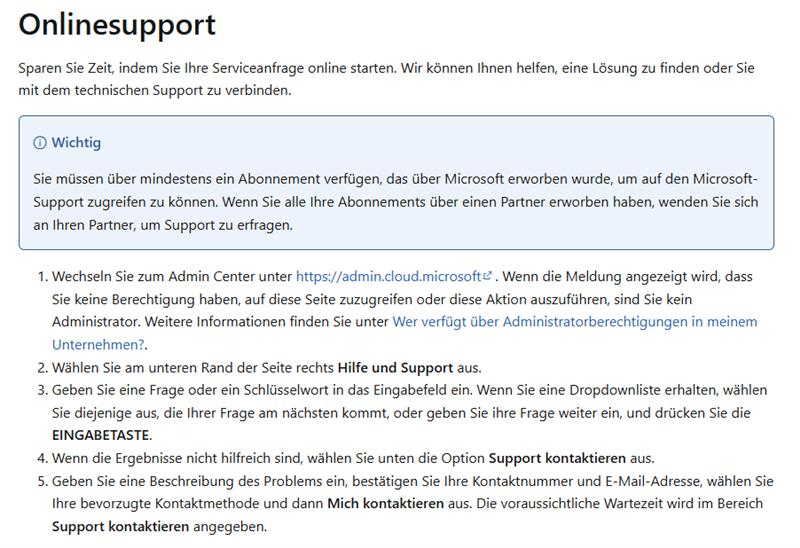 Onlinesupport

Sparen Sie Zeit, indem Sie Ihre Serviceanfrage online starten. Wir können Ihnen helfen, eine Lösung zu finden oder Sie mit dem technischen Support zu verbinden.

Wichtig

Sie müssen über mindestens ein Abonnement verfügen, das über Microsoft erworben wurde, um auf den Microsoft-Support zugreifen zu können. Wenn Sie alle Ihre Abonnements über einen Partner erworben haben, wenden Sie sich an Ihren Partner, um Support zu erfragen.

1. Wechseln Sie zum Admin Center unter https://admin.cloud.microsoft . Wenn die Meldung angezeigt wird, dass Sie keine Berechtigung haben, auf diese Seite zuzugreifen oder diese Aktion auszuführen, sind Sie kein Administrator. Weitere Informationen finden Sie unter Wer verfügt über Administratorberechtigungen in meinem Unternehmen?.
2. Wählen Sie am unteren Rand der Seite rechts Hilfe und Support aus.
3. Geben Sie eine Frage oder ein Schlüsselwort in das Eingabefeld ein. Wenn Sie eine Dropdownliste erhalten, wählen Sie diejenige aus, die Ihrer Frage am nächsten kommt, oder geben Sie ihre Frage weiter ein, und drücken Sie die EINGABETASTE.
4. Wenn die Ergebnisse nicht hilfreich sind, wählen Sie unten die Option Support kontaktieren aus.
5. Geben Sie eine Beschreibung des Problems ein, bestätigen Sie Ihre Kontaktnummer und E-Mail-Adresse, wählen Sie Ihre bevorzugte Kontaktmethode und dann Mich kontaktieren aus. Die voraussichtliche Wartezeit wird im Bereich Support kontaktieren angegeben.